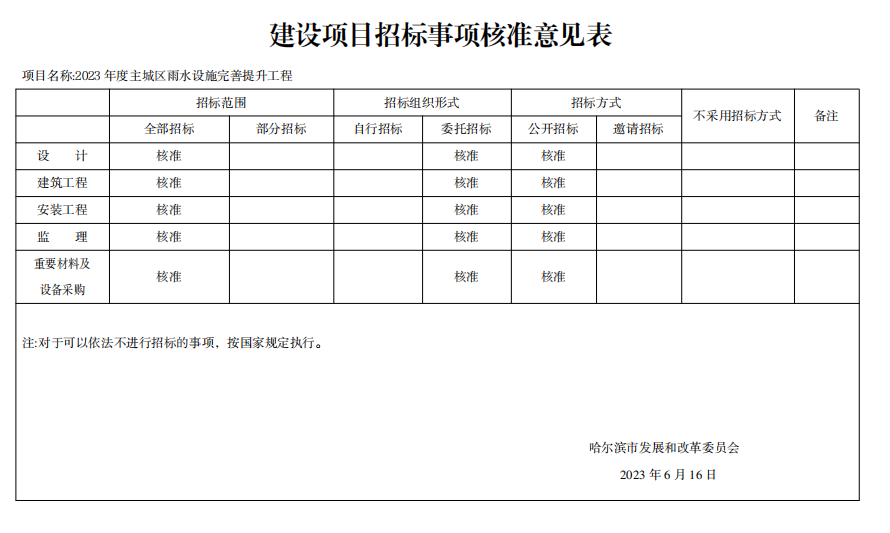 建设项目招标事项核准意见表

项目名称:2023 年度主城区雨水设施完善提升工程

| | 招标范围 | | 招标组织形式 | | 招标方式 | | 不采用招标方式 | 备注 |
|---|---|---|---|---|---|---|---|---|
| | 全部招标 | 部分招标 | 自行招标 | 委托招标 | 公开招标 | 邀请招标 | | |
| 设　计 | 核准 | | | 核准 | 核准 | | | |
| 建筑工程 | 核准 | | | 核准 | 核准 | | | |
| 安装工程 | 核准 | | | 核准 | 核准 | | | |
| 监　理 | 核准 | | | 核准 | 核准 | | | |
| 重要材料及设备采购 | 核准 | | | 核准 | 核准 | | | |

注:对于可以依法不进行招标的事项，按国家规定执行。

哈尔滨市发展和改革委员会

2023 年 6 月 16 日